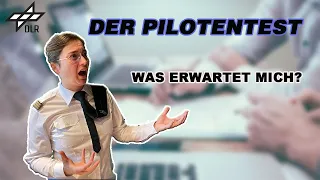 DLR

DER PILOTENTEST

WAS ERWARTET MICH?